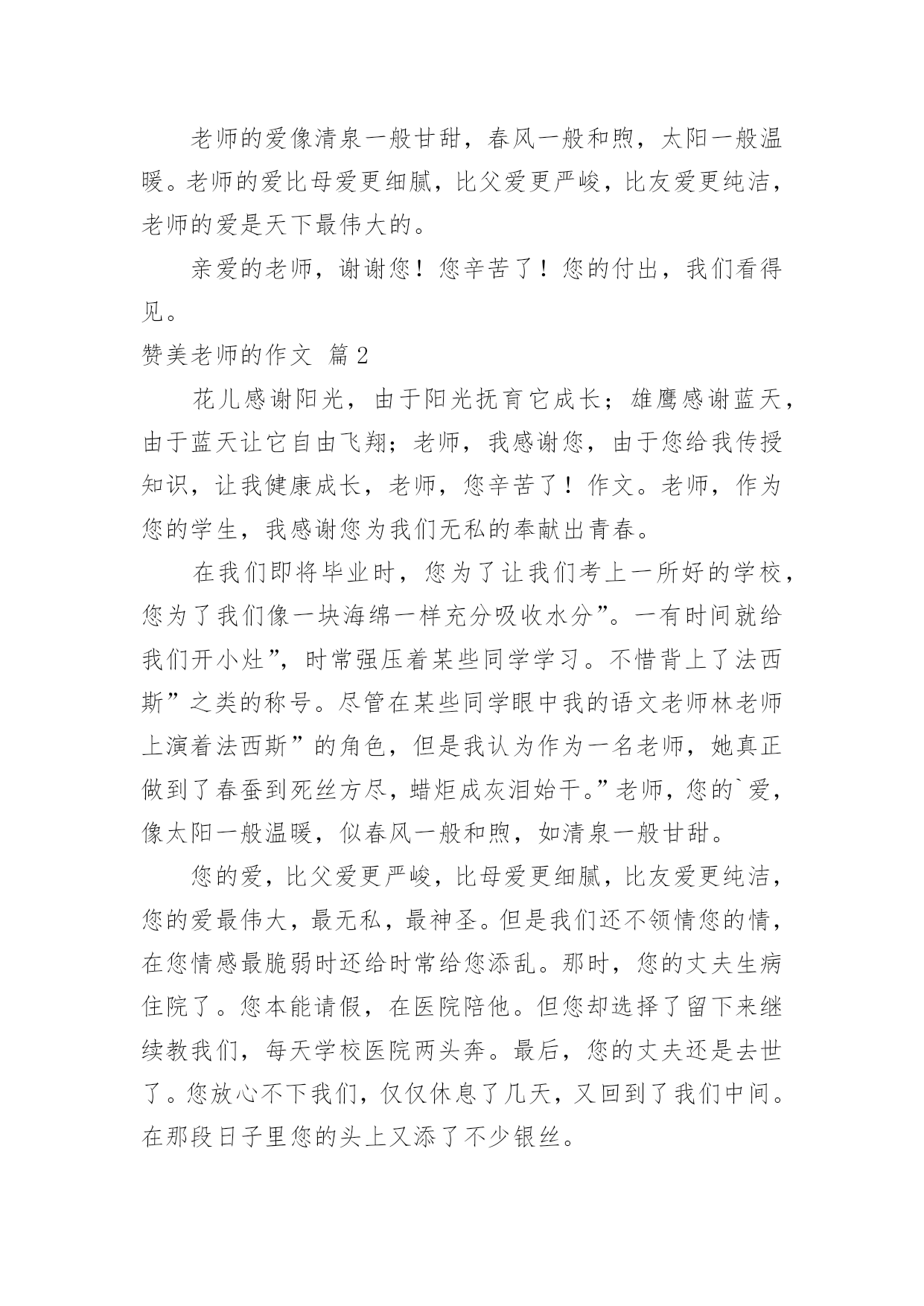 老师的爱像清泉一般甘甜，春风一般和煦，太阳一般温暖。老师的爱比母爱更细腻，比父爱更严峻，比友爱更纯洁，老师的爱是天下最伟大的。

亲爱的老师，谢谢您！您辛苦了！您的付出，我们看得见。

赞美老师的作文 篇2

花儿感谢阳光，由于阳光抚育它成长；雄鹰感谢蓝天，由于蓝天让它自由飞翔；老师，我感谢您，由于您给我传授知识，让我健康成长，老师，您辛苦了！作文。老师，作为您的学生，我感谢您为我们无私的奉献出青春。

在我们即将毕业时，您为了让我们考上一所好的学校，您为了我们像一块海绵一样充分吸收水分”。一有时间就给我们开小灶”，时常强压着某些同学学习。不惜背上了法西斯”之类的称号。尽管在某些同学眼中我的语文老师林老师上演着法西斯”的角色，但是我认为作为一名老师，她真正做到了春蚕到死丝方尽，蜡炬成灰泪始干。”老师，您的`爱，像太阳一般温暖，似春风一般和煦，如清泉一般甘甜。

您的爱，比父爱更严峻，比母爱更细腻，比友爱更纯洁，您的爱最伟大，最无私，最神圣。但是我们还不领情您的情，在您情感最脆弱时还给时常给您添乱。那时，您的丈夫生病住院了。您本能请假，在医院陪他。但您却选择了留下来继续教我们，每天学校医院两头奔。最后，您的丈夫还是去世了。您放心不下我们，仅仅休息了几天，又回到了我们中间。在那段日子里您的头上又添了不少银丝。